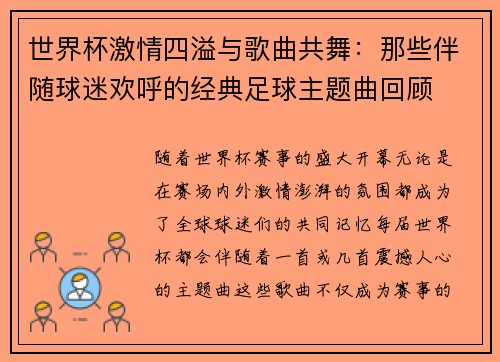 世界杯激情四溢与歌曲共舞：那些伴随球迷欢呼的经典足球主题曲回顾

随着世界杯赛事的盛大开幕无论是在赛场内外激情澎湃的氛围都成为了全球球迷们的共同记忆每届世界杯都会伴随着一首或几首震撼人心的主题曲这些歌曲不仅成为赛事的